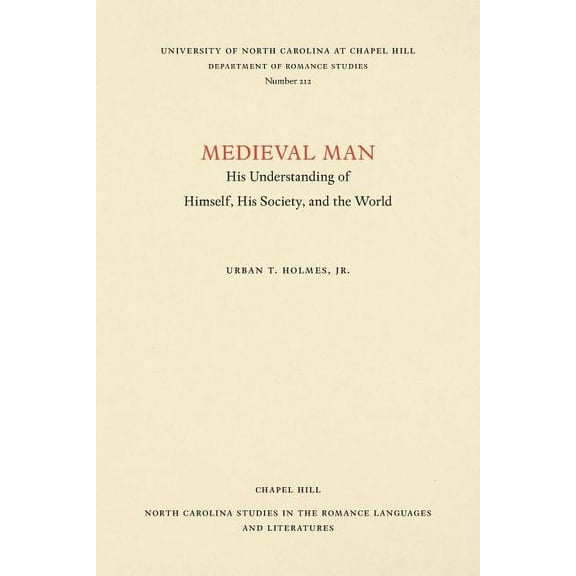 UNIVERSITY OF NORTH CAROLINA AT CHAPEL HILL
DEPARTMENT OF ROMANCE STUDIES
Number 212

MEDIEVAL MAN
His Understanding of
Himself, His Society, and the World

URBAN T. HOLMES, JR.

CHAPEL HILL
NORTH CAROLINA STUDIES IN THE ROMANCE LANGUAGES AND LITERATURES